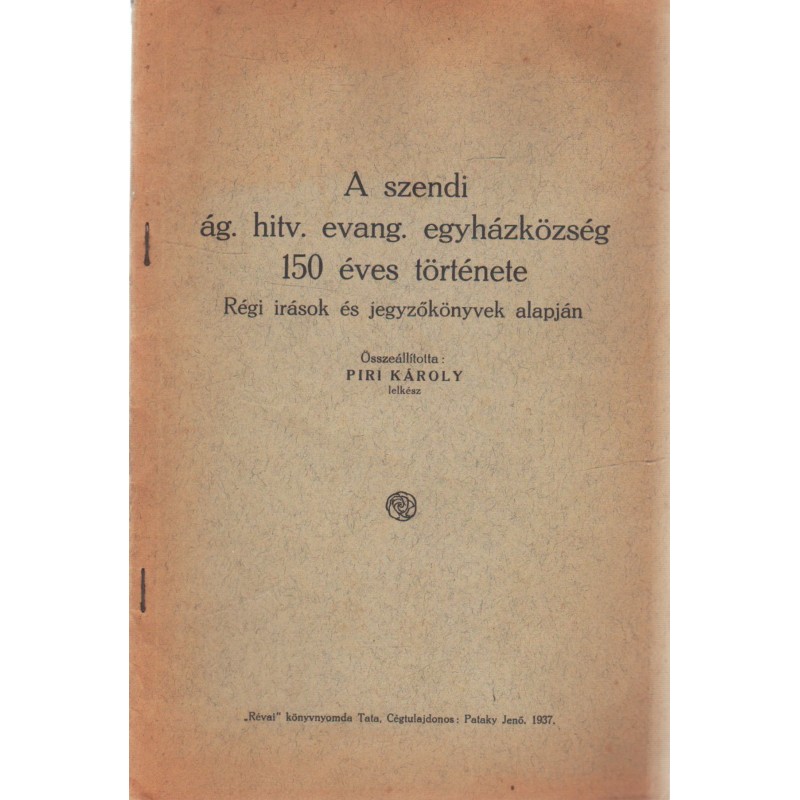 A szendi
ág. hitv. evang. egyházközség
150 éves története
Régi irások és jegyzőkönyvek alapján

Összeállította:
PIRI KÁROLY
lelkész

„Révai" könyvnyomda Tata. Cégtulajdonos: Pataky Jenő. 1937.